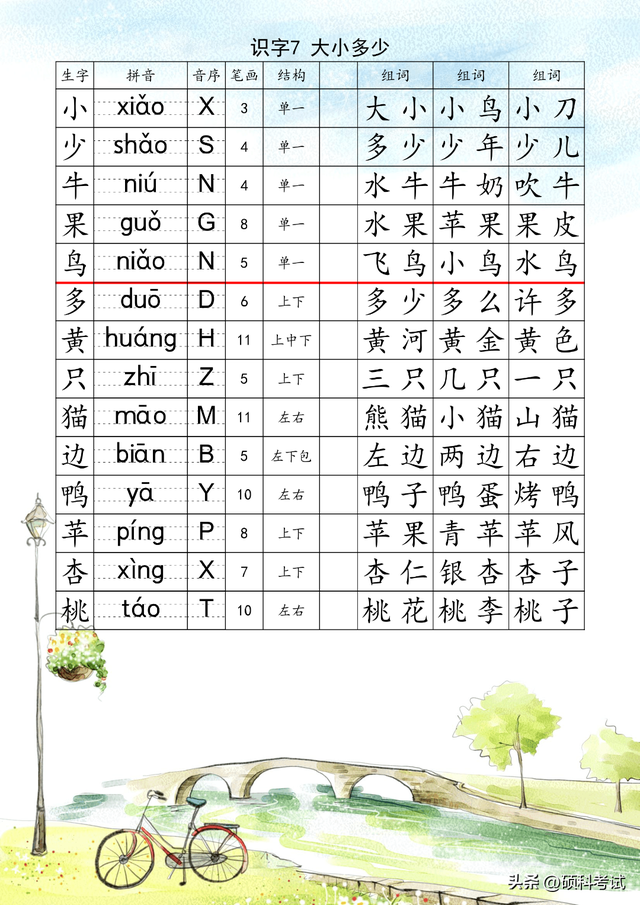 识字7 大小多少

| 生字 | 拼音 | 音序 | 笔画 | 结构 | | 组词 | 组词 | 组词 |
|---|---|---|---|---|---|---|---|---|
| 小 | xiǎo | X | 3 | 单一 | | 大小 | 小鸟 | 小刀 |
| 少 | shǎo | S | 4 | 单一 | | 多少 | 少年 | 少儿 |
| 牛 | niú | N | 4 | 单一 | | 水牛 | 牛奶 | 吹牛 |
| 果 | guǒ | G | 8 | 单一 | | 水果 | 苹果 | 果皮 |
| 鸟 | niǎo | N | 5 | 单一 | | 飞鸟 | 小鸟 | 水鸟 |
| 多 | duō | D | 6 | 上下 | | 多少 | 多么 | 许多 |
| 黄 | huáng | H | 11 | 上中下 | | 黄河 | 黄金 | 黄色 |
| 只 | zhī | Z | 5 | 上下 | | 三只 | 几只 | 一只 |
| 猫 | māo | M | 11 | 左右 | | 熊猫 | 小猫 | 山猫 |
| 边 | biān | B | 5 | 左下包 | | 左边 | 两边 | 右边 |
| 鸭 | yā | Y | 10 | 左右 | | 鸭子 | 鸭蛋 | 烤鸭 |
| 苹 | píng | P | 8 | 上下 | | 苹果 | 青苹 | 苹风 |
| 杏 | xìng | X | 7 | 上下 | | 杏仁 | 银杏 | 杏子 |
| 桃 | táo | T | 10 | 左右 | | 桃花 | 桃李 | 桃子 |

头条 @硕科考试